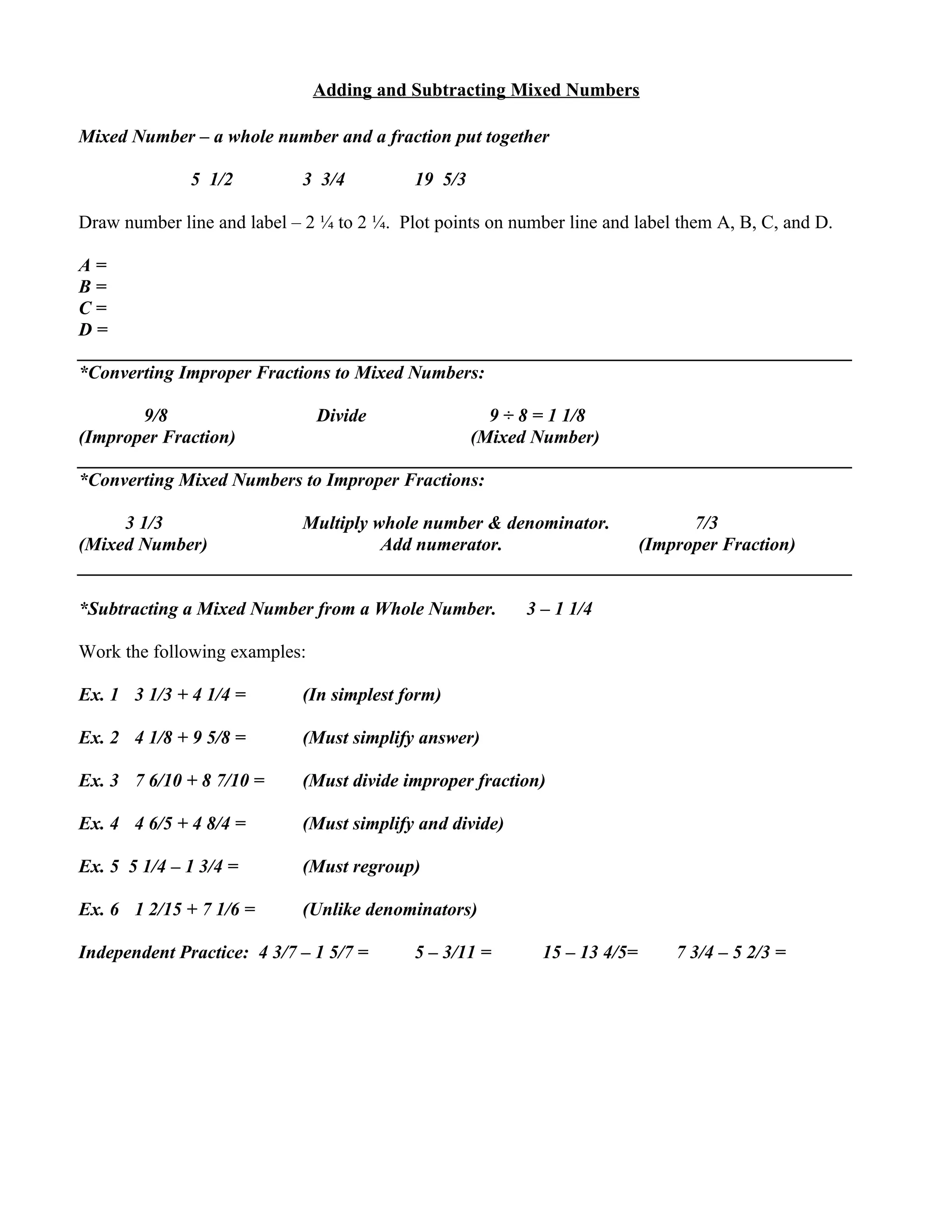 Adding and Subtracting Mixed Numbers

Mixed Number – a whole number and a fraction put together

5 1/2    3 3/4    19 5/3

Draw number line and label – 2 ¼ to 2 ¼. Plot points on number line and label them A, B, C, and D.

A =
B =
C =
D =

*Converting Improper Fractions to Mixed Numbers:

9/8    Divide    9 ÷ 8 = 1 1/8
(Improper Fraction)    (Mixed Number)

*Converting Mixed Numbers to Improper Fractions:

3 1/3    Multiply whole number & denominator.    7/3
(Mixed Number)    Add numerator.    (Improper Fraction)

*Subtracting a Mixed Number from a Whole Number.    3 – 1 1/4

Work the following examples:

Ex. 1  3 1/3 + 4 1/4 =    (In simplest form)

Ex. 2  4 1/8 + 9 5/8 =    (Must simplify answer)

Ex. 3  7 6/10 + 8 7/10 =    (Must divide improper fraction)

Ex. 4  4 6/5 + 4 8/4 =    (Must simplify and divide)

Ex. 5  5 1/4 – 1 3/4 =    (Must regroup)

Ex. 6  1 2/15 + 7 1/6 =    (Unlike denominators)

Independent Practice: 4 3/7 – 1 5/7 =    5 – 3/11 =    15 – 13 4/5=    7 3/4 – 5 2/3 =